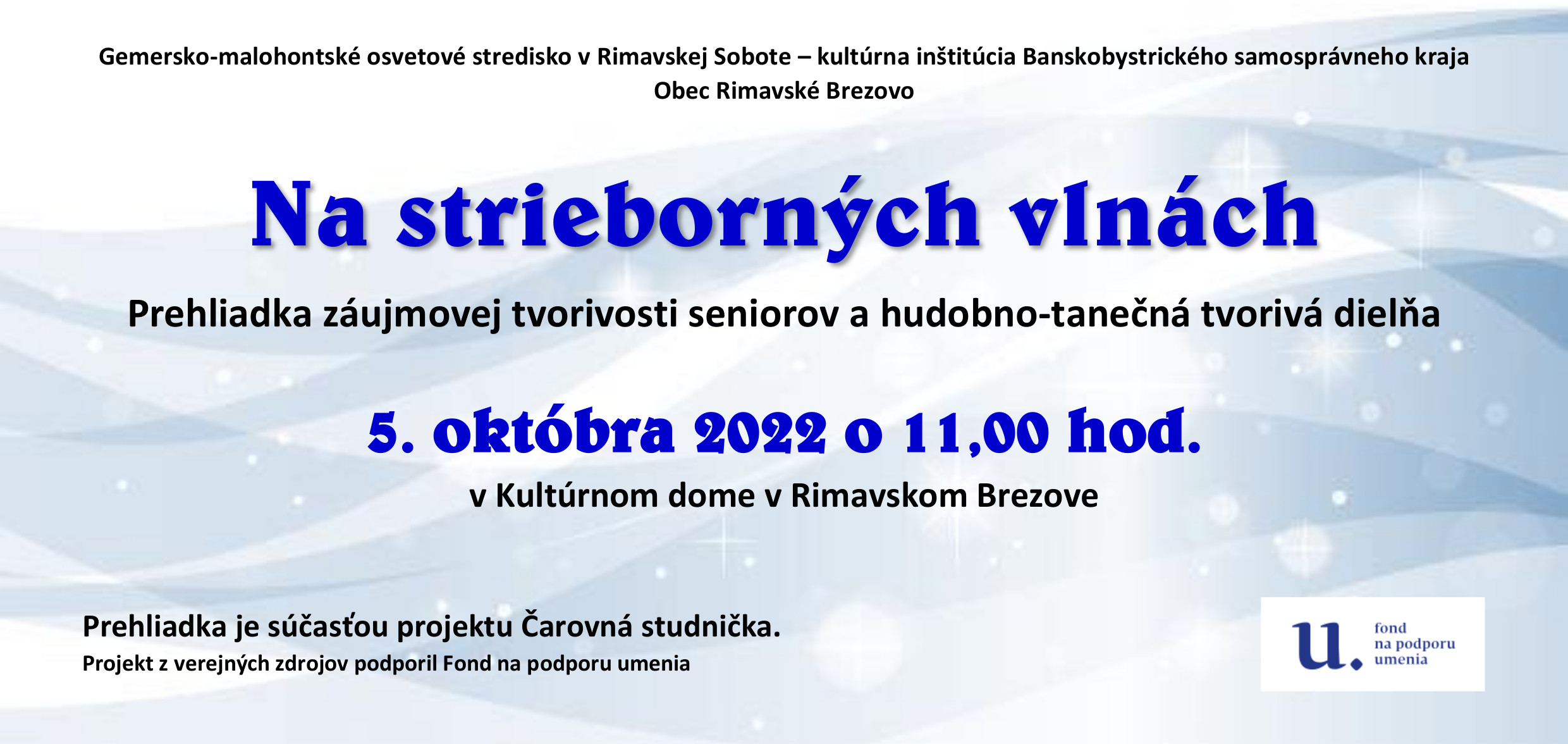 Gemersko-malohontské osvetové stredisko v Rimavskej Sobote – kultúrna inštitúcia Banskobystrického samosprávneho kraja
Obec Rimavské Brezovo

Na strieborných vlnách

Prehliadka záujmovej tvorivosti seniorov a hudobno-tanečná tvorivá dielňa

5. októbra 2022 o 11,00 hod.

v Kultúrnom dome v Rimavskom Brezove

Prehliadka je súčasťou projektu Čarovná studnička.
Projekt z verejných zdrojov podporil Fond na podporu umenia

u.
fond
na podporu
umenia